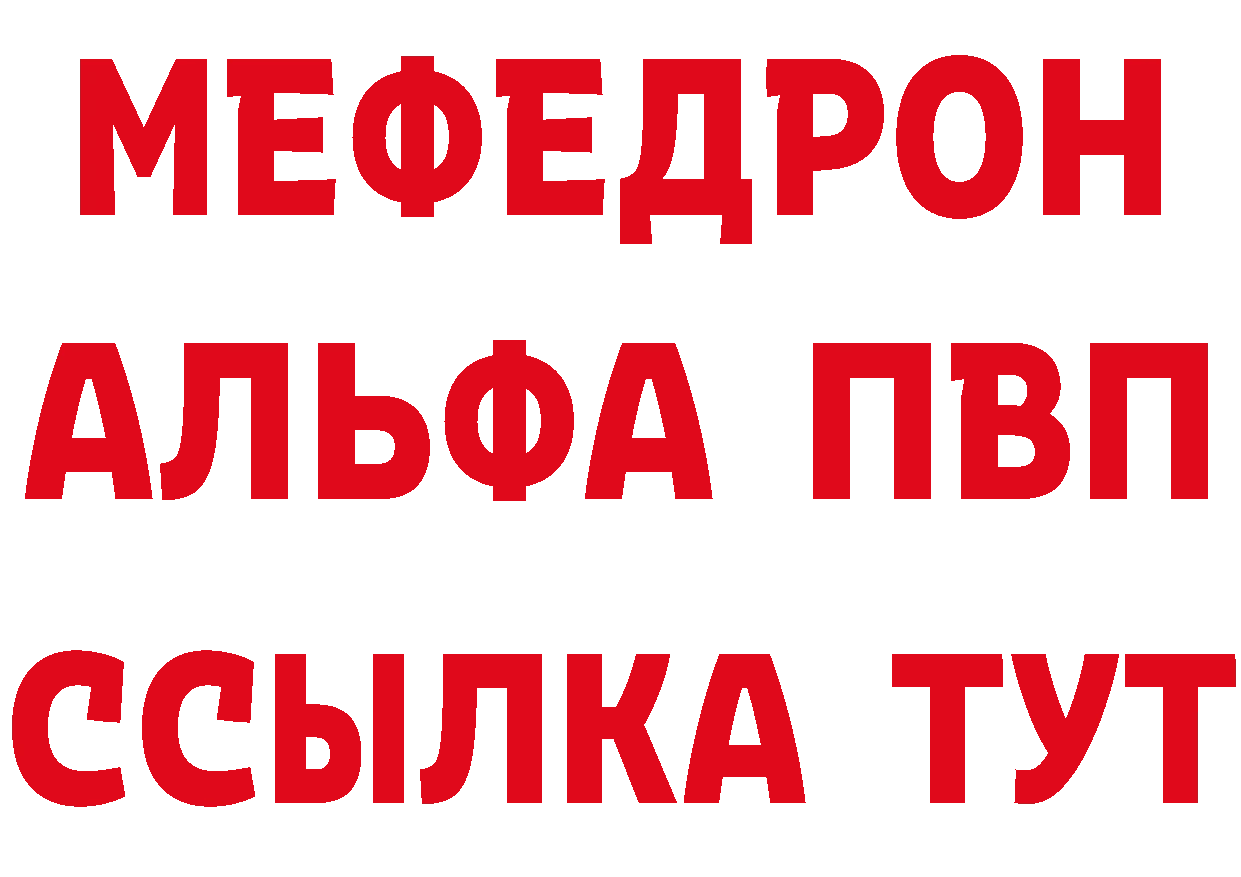 МЕФЕДРОН
АЛЬФА ПВП
ССЫЛКА ТУТ